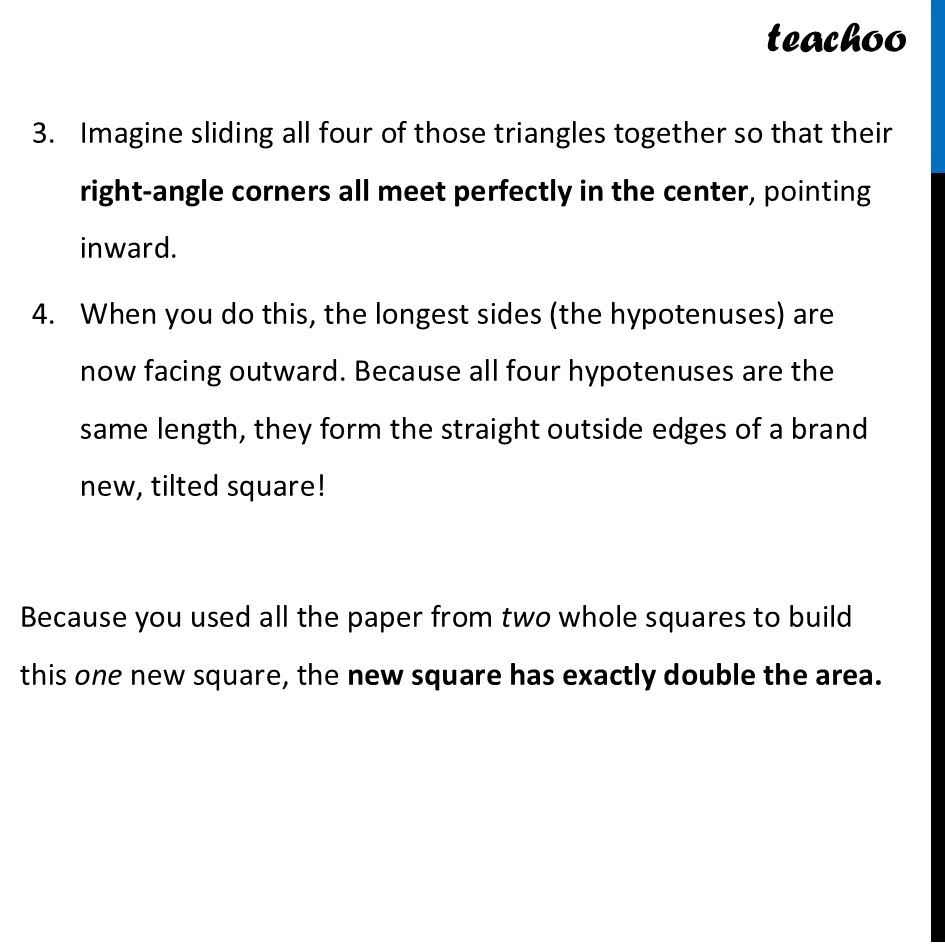 teachoo

3. Imagine sliding all four of those triangles together so that their right-angle corners all meet perfectly in the center, pointing inward.

4. When you do this, the longest sides (the hypotenuses) are now facing outward. Because all four hypotenuses are the same length, they form the straight outside edges of a brand new, tilted square!

Because you used all the paper from two whole squares to build this one new square, the new square has exactly double the area.